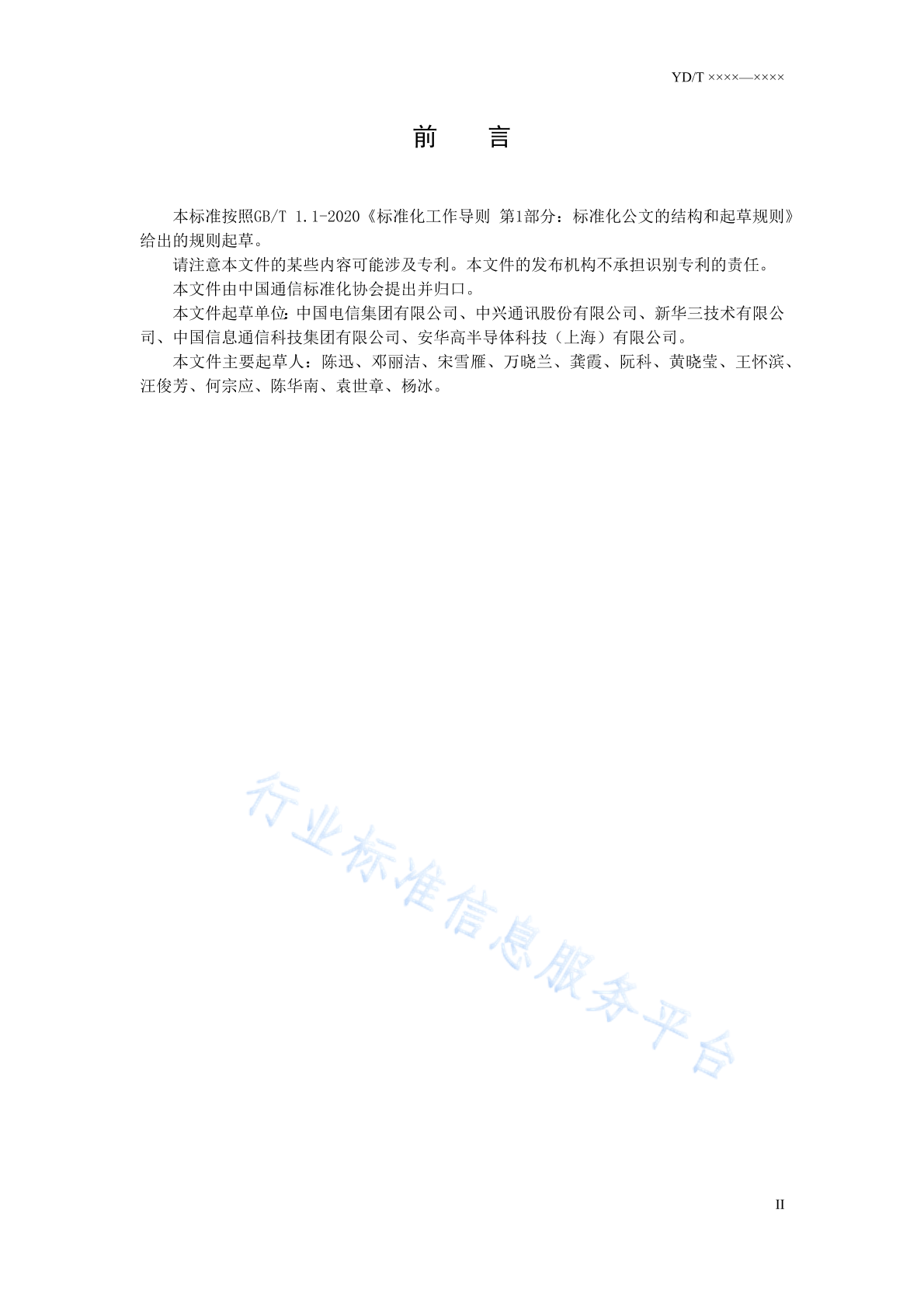 YD/T ××××—××××

前　　言

本标准按照GB/T 1.1-2020《标准化工作导则 第1部分：标准化公文的结构和起草规则》给出的规则起草。

请注意本文件的某些内容可能涉及专利。本文件的发布机构不承担识别专利的责任。

本文件由中国通信标准化协会提出并归口。

本文件起草单位：中国电信集团有限公司、中兴通讯股份有限公司、新华三技术有限公司、中国信息通信科技集团有限公司、安华高半导体科技（上海）有限公司。

本文件主要起草人：陈迅、邓丽洁、宋雪雁、万晓兰、龚霞、阮科、黄晓莹、王怀滨、汪俊芳、何宗应、陈华南、袁世章、杨冰。

行业标准信息服务平台

II